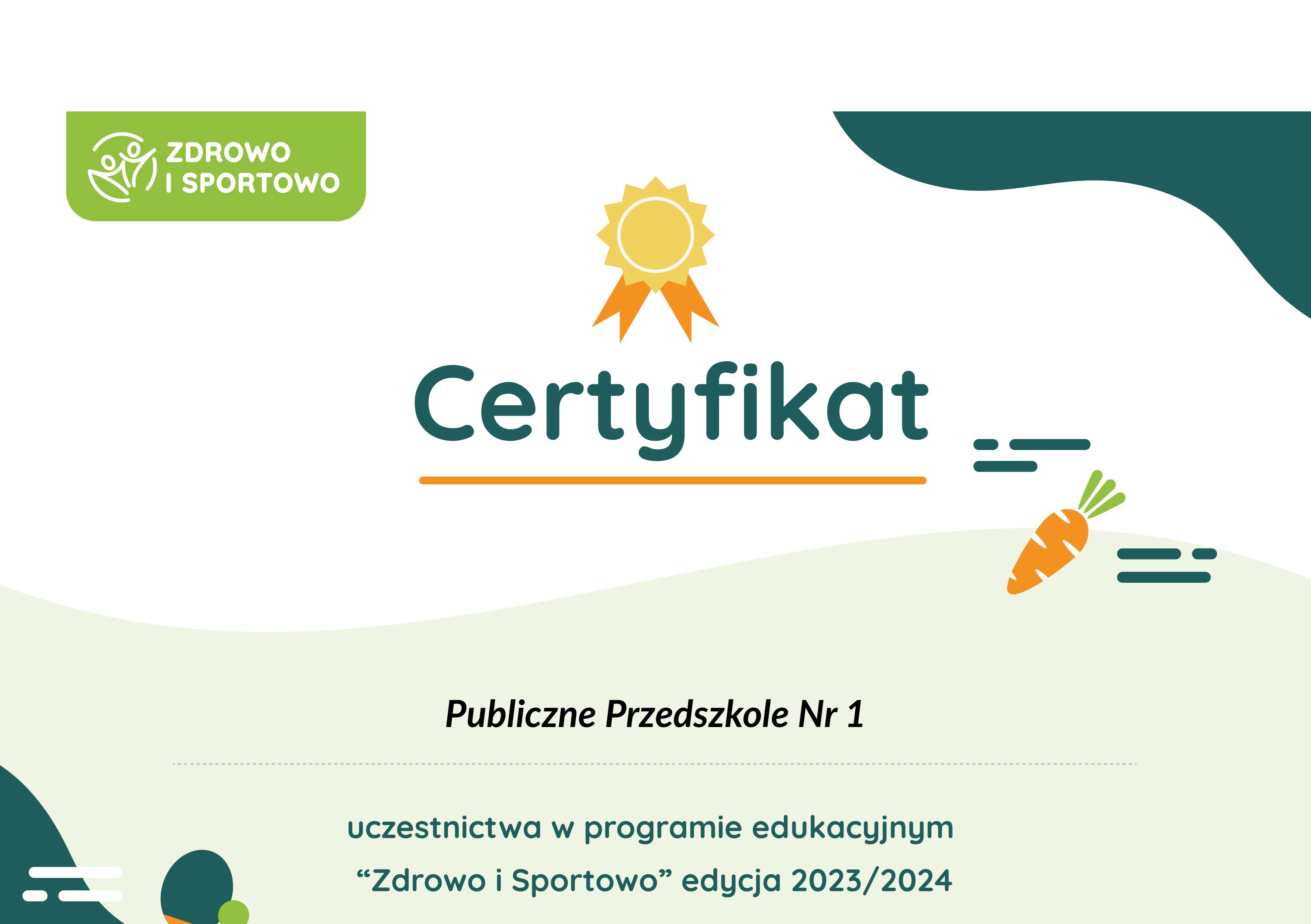 ZDROWO
I SPORTOWO

Certyfikat

Publiczne Przedszkole Nr 1

uczestnictwa w programie edukacyjnym
"Zdrowo i Sportowo" edycja 2023/2024